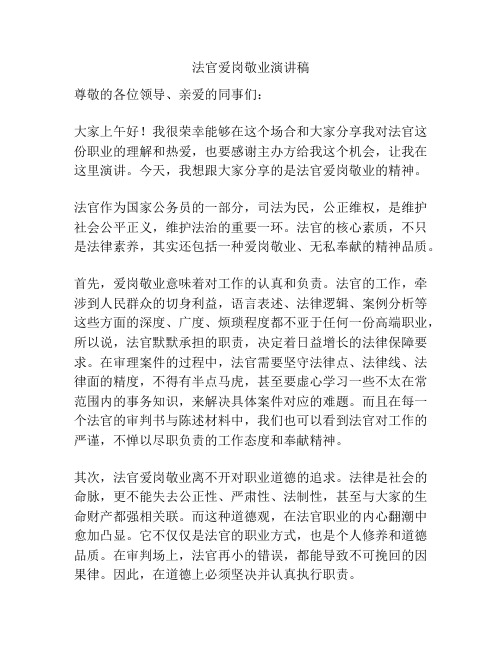 法官爱岗敬业演讲稿

尊敬的各位领导、亲爱的同事们：

大家上午好！我很荣幸能够在这个场合和大家分享我对法官这份职业的理解和热爱，也要感谢主办方给我这个机会，让我在这里演讲。今天，我想跟大家分享的是法官爱岗敬业的精神。

法官作为国家公务员的一部分，司法为民，公正维权，是维护社会公平正义，维护法治的重要一环。法官的核心素质，不只是法律素养，其实还包括一种爱岗敬业、无私奉献的精神品质。

首先，爱岗敬业意味着对工作的认真和负责。法官的工作，牵涉到人民群众的切身利益，语言表述、法律逻辑、案例分析等这些方面的深度、广度、烦琐程度都不亚于任何一份高端职业，所以说，法官默默承担的职责，决定着日益增长的法律保障要求。在审理案件的过程中，法官需要坚守法律点、法律线、法律面的精度，不得有半点马虎，甚至要虚心学习一些不太在常范围内的事务知识，来解决具体案件对应的难题。而且在每一个法官的审判书与陈述材料中，我们也可以看到法官对工作的严谨，不惮以尽职负责的工作态度和奉献精神。

其次，法官爱岗敬业离不开对职业道德的追求。法律是社会的命脉，更不能失去公正性、严肃性、法制性，甚至与大家的生命财产都强相关联。而这种道德观，在法官职业的内心翻潮中愈加凸显。它不仅仅是法官的职业方式，也是个人修养和道德品质。在审判场上，法官再小的错误，都能导致不可挽回的因果律。因此，在道德上必须坚决并认真执行职责。